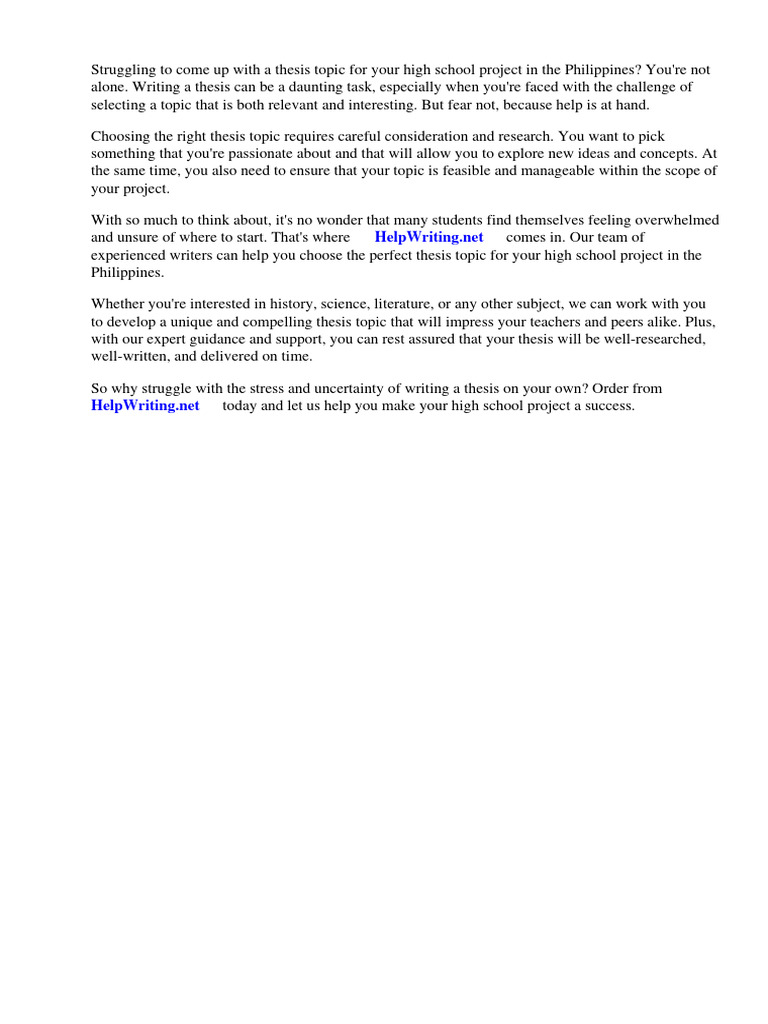 Struggling to come up with a thesis topic for your high school project in the Philippines? You're not alone. Writing a thesis can be a daunting task, especially when you're faced with the challenge of selecting a topic that is both relevant and interesting. But fear not, because help is at hand.

Choosing the right thesis topic requires careful consideration and research. You want to pick something that you're passionate about and that will allow you to explore new ideas and concepts. At the same time, you also need to ensure that your topic is feasible and manageable within the scope of your project.

With so much to think about, it's no wonder that many students find themselves feeling overwhelmed and unsure of where to start. That's where HelpWriting.net comes in. Our team of experienced writers can help you choose the perfect thesis topic for your high school project in the Philippines.

Whether you're interested in history, science, literature, or any other subject, we can work with you to develop a unique and compelling thesis topic that will impress your teachers and peers alike. Plus, with our expert guidance and support, you can rest assured that your thesis will be well-researched, well-written, and delivered on time.

So why struggle with the stress and uncertainty of writing a thesis on your own? Order from HelpWriting.net today and let us help you make your high school project a success.